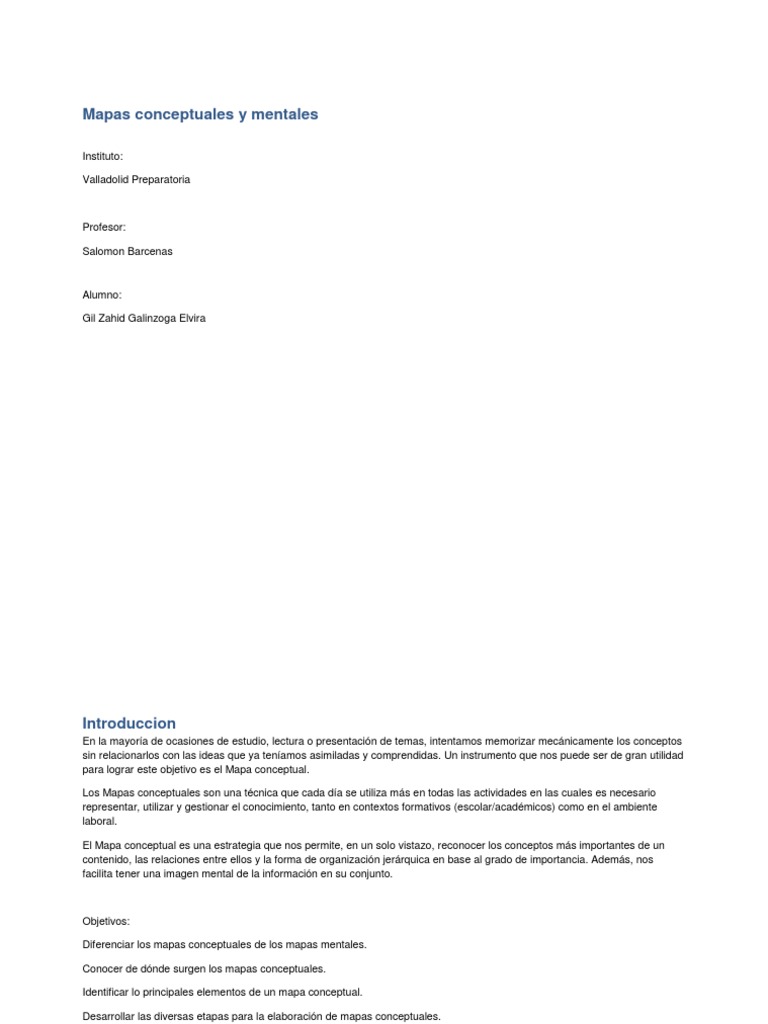 Mapas conceptuales y mentales

Instituto:

Valladolid Preparatoria

Profesor:

Salomon Barcenas

Alumno:

Gil Zahid Galinzoga Elvira

Introduccion

En la mayoría de ocasiones de estudio, lectura o presentación de temas, intentamos memorizar mecánicamente los conceptos sin relacionarlos con las ideas que ya teníamos asimiladas y comprendidas. Un instrumento que nos puede ser de gran utilidad para lograr este objetivo es el Mapa conceptual.

Los Mapas conceptuales son una técnica que cada día se utiliza más en todas las actividades en las cuales es necesario representar, utilizar y gestionar el conocimiento, tanto en contextos formativos (escolar/académicos) como en el ambiente laboral.

El Mapa conceptual es una estrategia que nos permite, en un solo vistazo, reconocer los conceptos más importantes de un contenido, las relaciones entre ellos y la forma de organización jerárquica en base al grado de importancia. Además, nos facilita tener una imagen mental de la información en su conjunto.

Objetivos:

Diferenciar los mapas conceptuales de los mapas mentales.

Conocer de dónde surgen los mapas conceptuales.

Identificar lo principales elementos de un mapa conceptual.

Desarrollar las diversas etapas para la elaboración de mapas conceptuales.